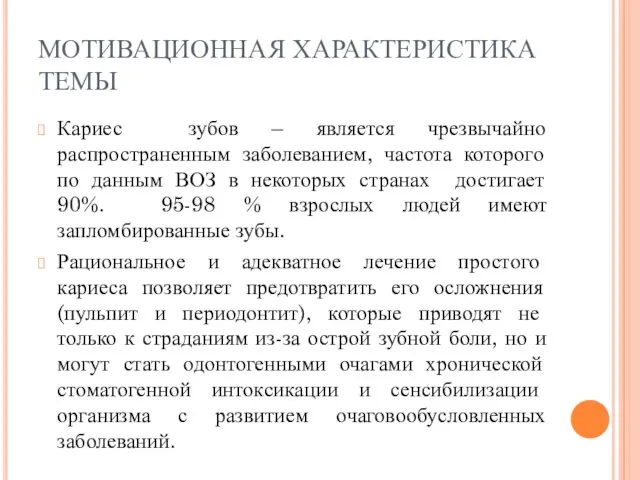 МОТИВАЦИОННАЯ ХАРАКТЕРИСТИКА ТЕМЫ

Кариес зубов – является чрезвычайно распространенным заболеванием, частота которого по данным ВОЗ в некоторых странах достигает 90%. 95-98 % взрослых людей имеют запломбированные зубы.

Рациональное и адекватное лечение простого кариеса позволяет предотвратить его осложнения (пульпит и периодонтит), которые приводят не только к страданиям из-за острой зубной боли, но и могут стать одонтогенными очагами хронической стоматогенной интоксикации и сенсибилизации организма с развитием очаговообусловленных заболеваний.